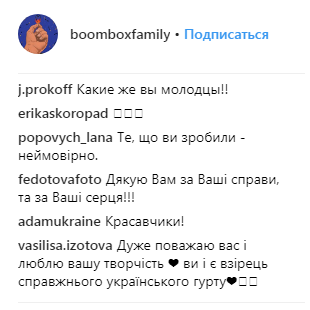 boomboxfamily • Подписаться

j.prokoff Какие же вы молодцы!!

erikaskoropad □□□

popovych_lana Те, що ви зробили - неймовірно.

fedotovafoto Дякую Вам за Ваші справи, та за Ваші серця!!!

adamukraine Красавчики!

vasilisa.izotova Дуже поважаю вас і люблю вашу творчість ❤ ви і є взірець справжнього українського гурту❤□□